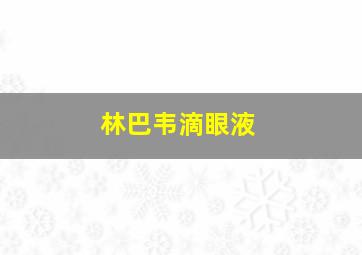 林巴韦滴眼液